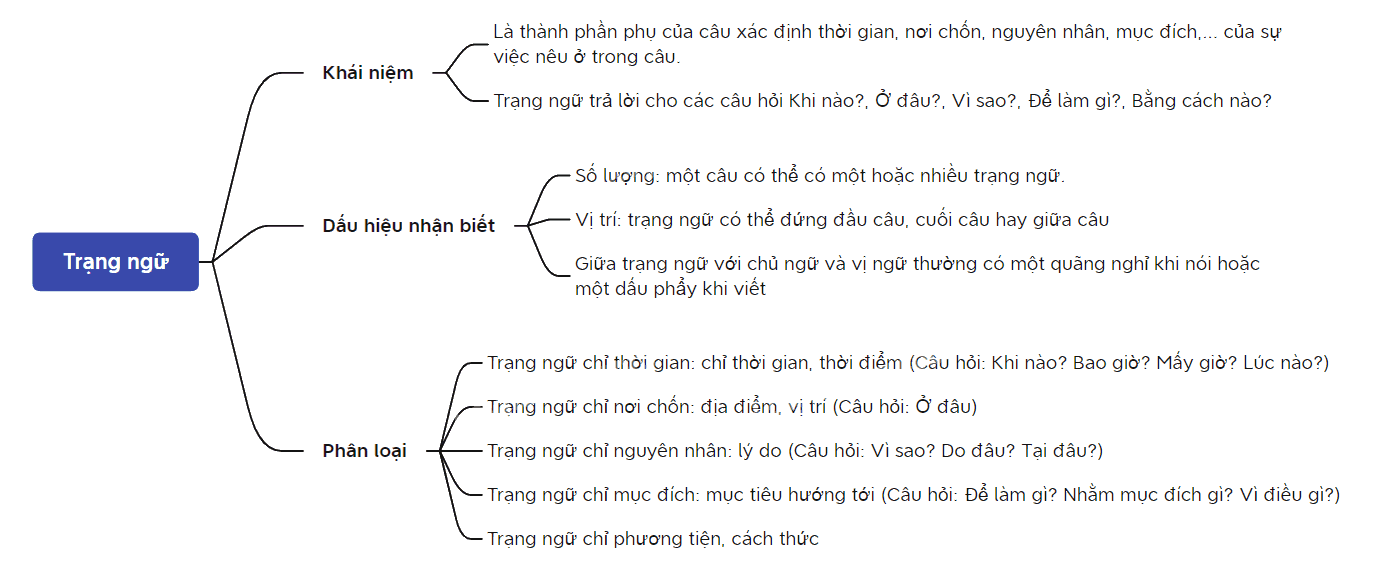 Trạng ngữ

Khái niệm

Là thành phần phụ của câu xác định thời gian, nơi chốn, nguyên nhân, mục đích,... của sự việc nêu ở trong câu.

Trạng ngữ trả lời cho các câu hỏi Khi nào?, Ở đâu?, Vì sao?, Để làm gì?, Bằng cách nào?

Dấu hiệu nhận biết

Số lượng: một câu có thể có một hoặc nhiều trạng ngữ.

Vị trí: trạng ngữ có thể đứng đầu câu, cuối câu hay giữa câu

Giữa trạng ngữ với chủ ngữ và vị ngữ thường có một quãng nghỉ khi nói hoặc một dấu phẩy khi viết

Phân loại

Trạng ngữ chỉ thời gian: chỉ thời gian, thời điểm (Câu hỏi: Khi nào? Bao giờ? Mấy giờ? Lúc nào?)

Trạng ngữ chỉ nơi chốn: địa điểm, vị trí (Câu hỏi: Ở đâu)

Trạng ngữ chỉ nguyên nhân: lý do (Câu hỏi: Vì sao? Do đâu? Tại đâu?)

Trạng ngữ chỉ mục đích: mục tiêu hướng tới (Câu hỏi: Để làm gì? Nhằm mục đích gì? Vì điều gì?)

Trạng ngữ chỉ phương tiện, cách thức